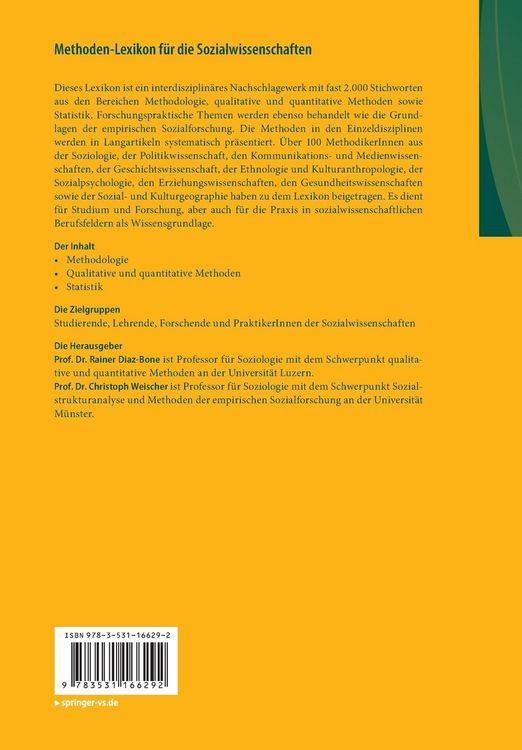 Methoden-Lexikon für die Sozialwissenschaften

Dieses Lexikon ist ein interdisziplinäres Nachschlagewerk mit fast 2.000 Stichworten aus den Bereichen Methodologie, qualitative und quantitative Methoden sowie Statistik. Forschungspraktische Themen werden ebenso behandelt wie die Grundlagen der empirischen Sozialforschung. Die Methoden in den Einzeldisziplinen werden in Langartikeln systematisch präsentiert. Über 100 MethodikerInnen aus der Soziologie, der Politikwissenschaft, den Kommunikations- und Medienwissenschaften, der Geschichtswissenschaft, der Ethnologie und Kulturanthropologie, der Sozialpsychologie, den Erziehungswissenschaften, den Gesundheitswissenschaften sowie der Sozial- und Kulturgeographie haben zu dem Lexikon beigetragen. Es dient für Studium und Forschung, aber auch für die Praxis in sozialwissenschaftlichen Berufsfeldern als Wissensgrundlage.

Der Inhalt
• Methodologie
• Qualitative und quantitative Methoden
• Statistik

Die Zielgruppen
Studierende, Lehrende, Forschende und PraktikerInnen der Sozialwissenschaften

Die Herausgeber
Prof. Dr. Rainer Diaz-Bone ist Professor für Soziologie mit dem Schwerpunkt qualitative und quantitative Methoden an der Universität Luzern.
Prof. Dr. Christoph Weischer ist Professor für Soziologie mit dem Schwerpunkt Sozialstrukturanalyse und Methoden der empirischen Sozialforschung an der Universität Münster.

ISBN 978-3-531-16629-2

9 783531 166292

▸ springer-vs.de